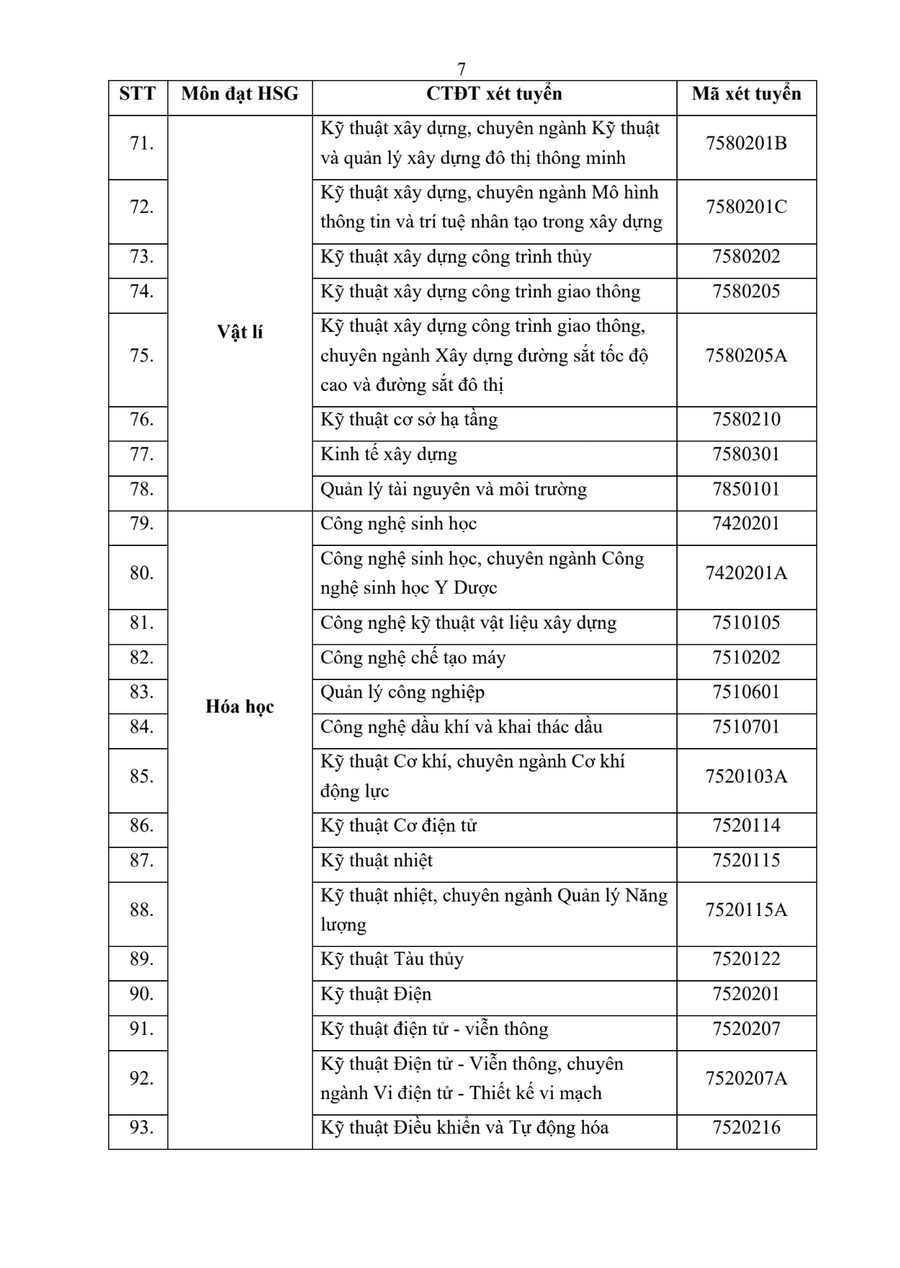 7

| STT | Môn đạt HSG | CTĐT xét tuyển | Mã xét tuyển |
|---|---|---|---|
| 71. | Vật lí | Kỹ thuật xây dựng, chuyên ngành Kỹ thuật và quản lý xây dựng đô thị thông minh | 7580201B |
| 72. | | Kỹ thuật xây dựng, chuyên ngành Mô hình thông tin và trí tuệ nhân tạo trong xây dựng | 7580201C |
| 73. | | Kỹ thuật xây dựng công trình thủy | 7580202 |
| 74. | | Kỹ thuật xây dựng công trình giao thông | 7580205 |
| 75. | | Kỹ thuật xây dựng công trình giao thông, chuyên ngành Xây dựng đường sắt tốc độ cao và đường sắt đô thị | 7580205A |
| 76. | | Kỹ thuật cơ sở hạ tầng | 7580210 |
| 77. | | Kinh tế xây dựng | 7580301 |
| 78. | | Quản lý tài nguyên và môi trường | 7850101 |
| 79. | Hóa học | Công nghệ sinh học | 7420201 |
| 80. | | Công nghệ sinh học, chuyên ngành Công nghệ sinh học Y Dược | 7420201A |
| 81. | | Công nghệ kỹ thuật vật liệu xây dựng | 7510105 |
| 82. | | Công nghệ chế tạo máy | 7510202 |
| 83. | | Quản lý công nghiệp | 7510601 |
| 84. | | Công nghệ dầu khí và khai thác dầu | 7510701 |
| 85. | | Kỹ thuật Cơ khí, chuyên ngành Cơ khí động lực | 7520103A |
| 86. | | Kỹ thuật Cơ điện tử | 7520114 |
| 87. | | Kỹ thuật nhiệt | 7520115 |
| 88. | | Kỹ thuật nhiệt, chuyên ngành Quản lý Năng lượng | 7520115A |
| 89. | | Kỹ thuật Tàu thủy | 7520122 |
| 90. | | Kỹ thuật Điện | 7520201 |
| 91. | | Kỹ thuật điện tử - viễn thông | 7520207 |
| 92. | | Kỹ thuật Điện tử - Viễn thông, chuyên ngành Vi điện tử - Thiết kế vi mạch | 7520207A |
| 93. | | Kỹ thuật Điều khiển và Tự động hóa | 7520216 |